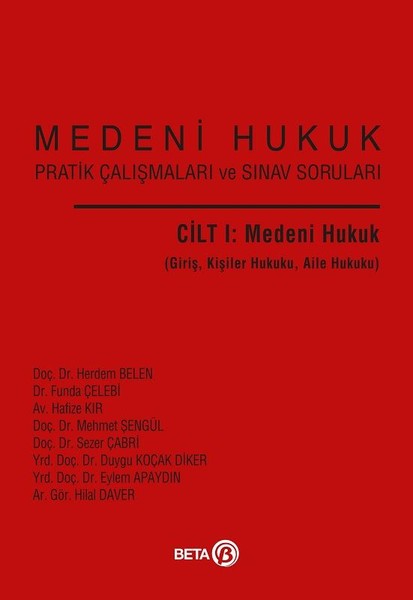 MEDENİ HUKUK
PRATİK ÇALIŞMALARI ve SINAV SORULARI

CİLT I: Medeni Hukuk
(Giriş, Kişiler Hukuku, Aile Hukuku)

Doç. Dr. Herdem BELEN
Dr. Funda ÇELEBİ
Av. Hafize KIR
Doç. Dr. Mehmet ŞENGÜL
Doç. Dr. Sezer ÇABRİ
Yrd. Doç. Dr. Duygu KOÇAK DİKER
Yrd. Doç. Dr. Eylem APAYDIN
Ar. Gör. Hilal DAVER

BETA